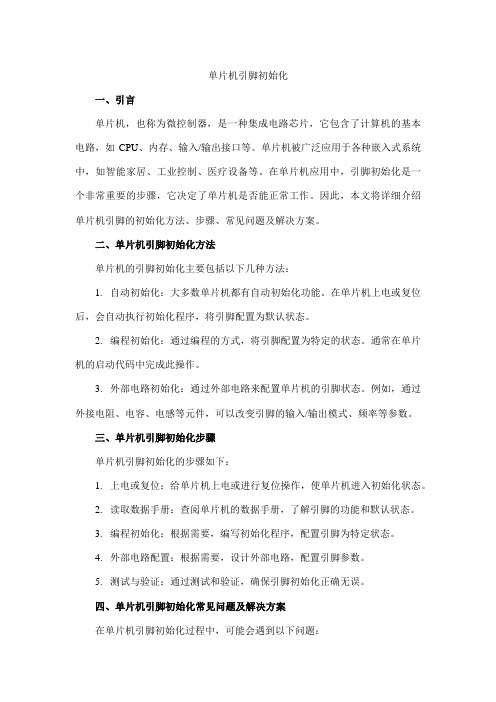 单片机引脚初始化

一、引言

单片机，也称为微控制器，是一种集成电路芯片，它包含了计算机的基本电路，如 CPU、内存、输入/输出接口等。单片机被广泛应用于各种嵌入式系统中，如智能家居、工业控制、医疗设备等。在单片机应用中，引脚初始化是一个非常重要的步骤，它决定了单片机是否能正常工作。因此，本文将详细介绍单片机引脚的初始化方法、步骤、常见问题及解决方案。

二、单片机引脚初始化方法

单片机的引脚初始化主要包括以下几种方法：

1. 自动初始化：大多数单片机都有自动初始化功能。在单片机上电或复位后，会自动执行初始化程序，将引脚配置为默认状态。

2. 编程初始化：通过编程的方式，将引脚配置为特定的状态。通常在单片机的启动代码中完成此操作。

3. 外部电路初始化：通过外部电路来配置单片机的引脚状态。例如，通过外接电阻、电容、电感等元件，可以改变引脚的输入/输出模式、频率等参数。

三、单片机引脚初始化步骤

单片机引脚初始化的步骤如下：

1. 上电或复位：给单片机上电或进行复位操作，使单片机进入初始化状态。

2. 读取数据手册：查阅单片机的数据手册，了解引脚的功能和默认状态。

3. 编程初始化：根据需要，编写初始化程序，配置引脚为特定状态。

4. 外部电路配置：根据需要，设计外部电路，配置引脚参数。

5. 测试与验证：通过测试和验证，确保引脚初始化正确无误。

四、单片机引脚初始化常见问题及解决方案

在单片机引脚初始化过程中，可能会遇到以下问题：